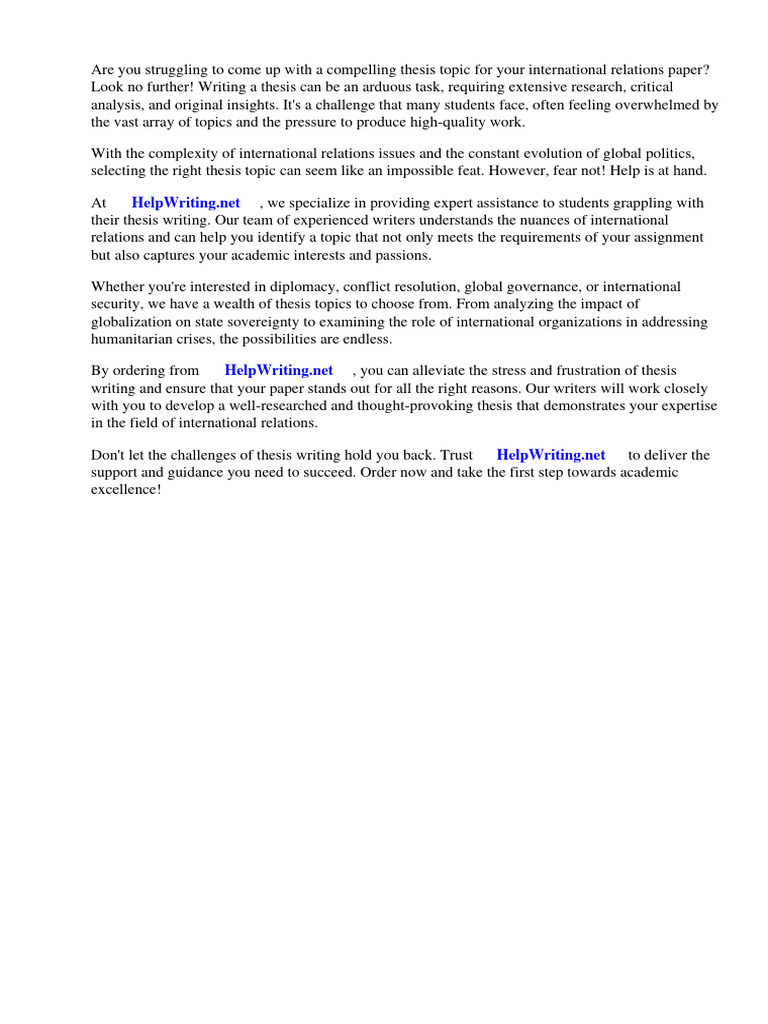 Are you struggling to come up with a compelling thesis topic for your international relations paper? Look no further! Writing a thesis can be an arduous task, requiring extensive research, critical analysis, and original insights. It's a challenge that many students face, often feeling overwhelmed by the vast array of topics and the pressure to produce high-quality work.

With the complexity of international relations issues and the constant evolution of global politics, selecting the right thesis topic can seem like an impossible feat. However, fear not! Help is at hand.

At HelpWriting.net , we specialize in providing expert assistance to students grappling with their thesis writing. Our team of experienced writers understands the nuances of international relations and can help you identify a topic that not only meets the requirements of your assignment but also captures your academic interests and passions.

Whether you're interested in diplomacy, conflict resolution, global governance, or international security, we have a wealth of thesis topics to choose from. From analyzing the impact of globalization on state sovereignty to examining the role of international organizations in addressing humanitarian crises, the possibilities are endless.

By ordering from HelpWriting.net , you can alleviate the stress and frustration of thesis writing and ensure that your paper stands out for all the right reasons. Our writers will work closely with you to develop a well-researched and thought-provoking thesis that demonstrates your expertise in the field of international relations.

Don't let the challenges of thesis writing hold you back. Trust HelpWriting.net to deliver the support and guidance you need to succeed. Order now and take the first step towards academic excellence!